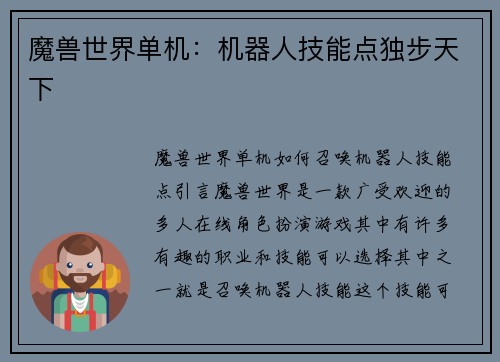 魔兽世界单机：机器人技能点独步天下

魔兽世界单机如何召唤机器人技能点引言魔兽世界是一款广受欢迎的多人在线角色扮演游戏其中有许多有趣的职业和技能可以选择其中之一就是召唤机器人技能这个技能可